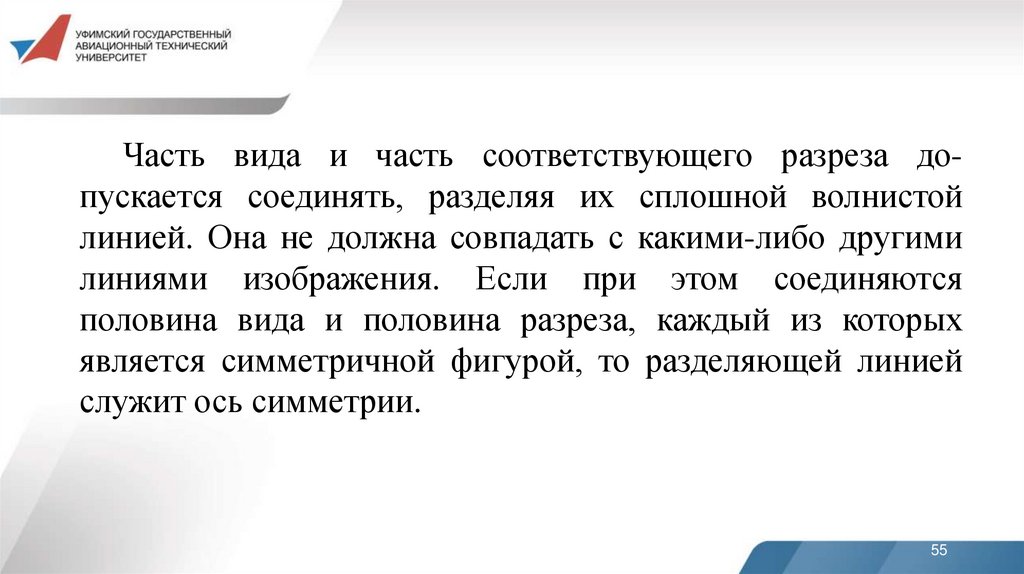 УФИМСКИЙ ГОСУДАРСТВЕННЫЙ АВИАЦИОННЫЙ ТЕХНИЧЕСКИЙ УНИВЕРСИТЕТ

Часть вида и часть соответствующего разреза допускается соединять, разделяя их сплошной волнистой линией. Она не должна совпадать с какими-либо другими линиями изображения. Если при этом соединяются половина вида и половина разреза, каждый из которых является симметричной фигурой, то разделяющей линией служит ось симметрии.

55